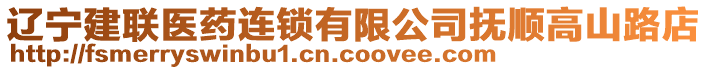 辽宁建联医药连锁有限公司抚顺高山路店
http://fsmerryswinbu1.cn.coovee.com